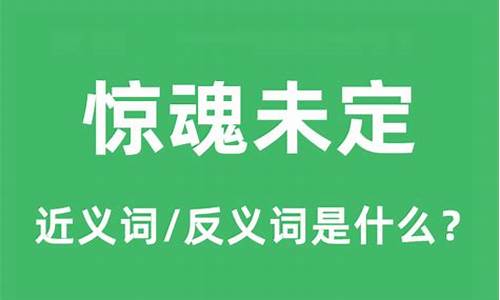 惊魂未定

近义词/反义词是什么？